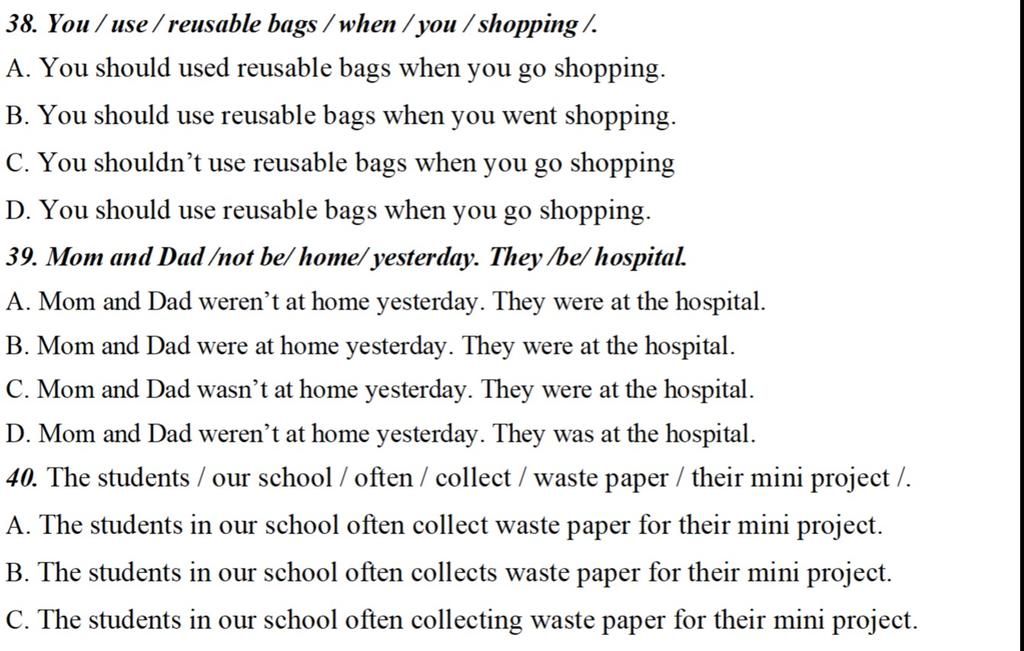 38. You / use / reusable bags / when / you / shopping /.
A. You should used reusable bags when you go shopping.
B. You should use reusable bags when you went shopping.
C. You shouldn't use reusable bags when you go shopping
D. You should use reusable bags when you go shopping.
39. Mom and Dad /not be/ home/ yesterday. They /be/ hospital.
A. Mom and Dad weren't at home yesterday. They were at the hospital.
B. Mom and Dad were at home yesterday. They were at the hospital.
C. Mom and Dad wasn't at home yesterday. They were at the hospital.
D. Mom and Dad weren't at home yesterday. They was at the hospital.
40. The students / our school / often / collect / waste paper / their mini project /.
A. The students in our school often collect waste paper for their mini project.
B. The students in our school often collects waste paper for their mini project.
C. The students in our school often collecting waste paper for their mini project.